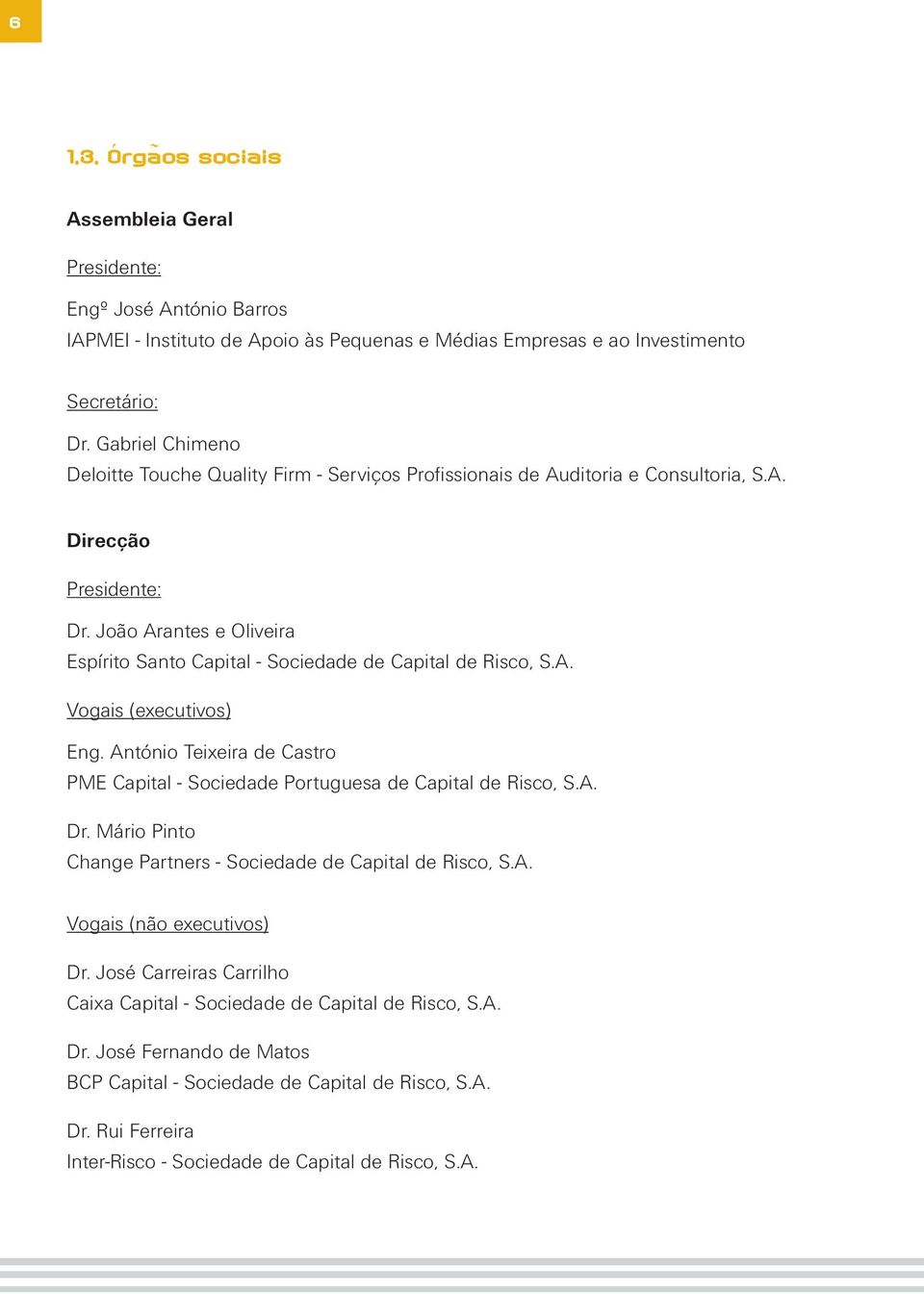 6

1.3. Órgãos sociais

Assembleia Geral

Presidente:

Engº José António Barros
IAPMEI - Instituto de Apoio às Pequenas e Médias Empresas e ao Investimento

Secretário:

Dr. Gabriel Chimeno
Deloitte Touche Quality Firm - Serviços Profissionais de Auditoria e Consultoria, S.A.

Direcção

Presidente:

Dr. João Arantes e Oliveira
Espírito Santo Capital - Sociedade de Capital de Risco, S.A.

Vogais (executivos)

Eng. António Teixeira de Castro
PME Capital - Sociedade Portuguesa de Capital de Risco, S.A.

Dr. Mário Pinto
Change Partners - Sociedade de Capital de Risco, S.A.

Vogais (não executivos)

Dr. José Carreiras Carrilho
Caixa Capital - Sociedade de Capital de Risco, S.A.

Dr. José Fernando de Matos
BCP Capital - Sociedade de Capital de Risco, S.A.

Dr. Rui Ferreira
Inter-Risco - Sociedade de Capital de Risco, S.A.